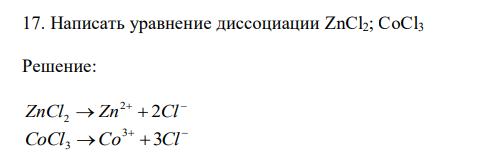 17. Написать уравнение диссоциации $ZnCl_2$; $CoCl_3$

Решение:

$ZnCl_2 \rightarrow Zn^{2+} + 2Cl^-$
$CoCl_3 \rightarrow Co^{3+} + 3Cl^-$